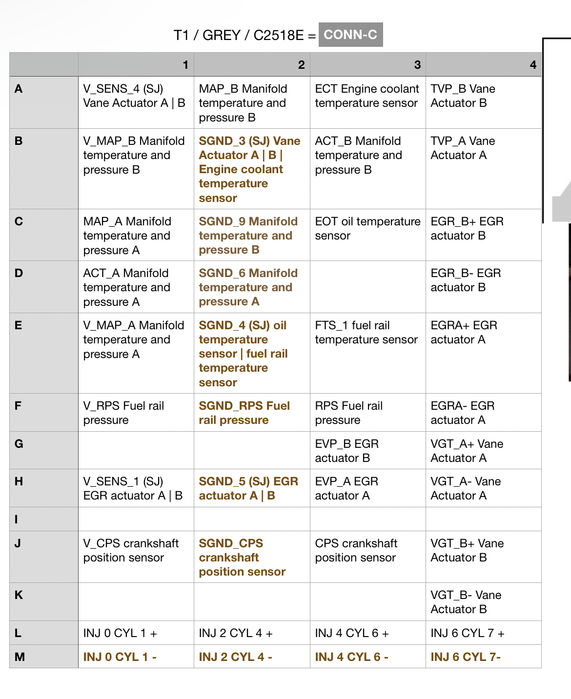 T1 / GREY / C2518E = CONN-C

| | 1 | 2 | 3 | 4 |
|---|---|---|---|---|
| A | V_SENS_4 (SJ) Vane Actuator A \| B | MAP_B Manifold temperature and pressure B | ECT Engine coolant temperature sensor | TVP_B Vane Actuator B |
| B | V_MAP_B Manifold temperature and pressure B | SGND_3 (SJ) Vane Actuator A \| B \| Engine coolant temperature sensor | ACT_B Manifold temperature and pressure B | TVP_A Vane Actuator A |
| C | MAP_A Manifold temperature and pressure A | SGND_9 Manifold temperature and pressure B | EOT oil temperature sensor | EGR_B+ EGR actuator B |
| D | ACT_A Manifold temperature and pressure A | SGND_6 Manifold temperature and pressure A | | EGR_B- EGR actuator B |
| E | V_MAP_A Manifold temperature and pressure A | SGND_4 (SJ) oil temperature sensor \| fuel rail temperature sensor | FTS_1 fuel rail temperature sensor | EGRA+ EGR actuator A |
| F | V_RPS Fuel rail pressure | SGND_RPS Fuel rail pressure | RPS Fuel rail pressure | EGRA- EGR actuator A |
| G | | | EVP_B EGR actuator B | VGT_A+ Vane Actuator A |
| H | V_SENS_1 (SJ) EGR actuator A \| B | SGND_5 (SJ) EGR actuator A \| B | EVP_A EGR actuator A | VGT_A- Vane Actuator A |
| I | | | | |
| J | V_CPS crankshaft position sensor | SGND_CPS crankshaft position sensor | CPS crankshaft position sensor | VGT_B+ Vane Actuator B |
| K | | | | VGT_B- Vane Actuator B |
| L | INJ 0 CYL 1 + | INJ 2 CYL 4 + | INJ 4 CYL 6 + | INJ 6 CYL 7 + |
| M | INJ 0 CYL 1 - | INJ 2 CYL 4 - | INJ 4 CYL 6 - | INJ 6 CYL 7- |